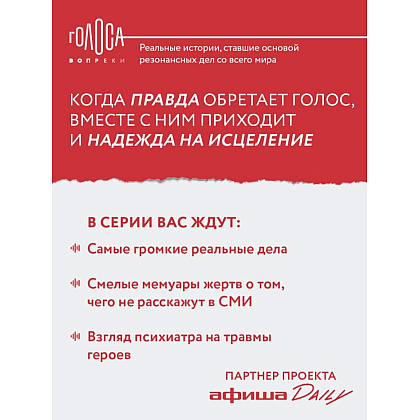 ГОЛОСА
ВОПРЕКИ

Реальные истории, ставшие основой резонансных дел со всего мира

КОГДА ПРАВДА ОБРЕТАЕТ ГОЛОС, ВМЕСТЕ С НИМ ПРИХОДИТ И НАДЕЖДА НА ИСЦЕЛЕНИЕ

В СЕРИИ ВАС ЖДУТ:

Самые громкие реальные дела

Смелые мемуары жертв о том, чего не расскажут в СМИ

Взгляд психиатра на травмы героев

ПАРТНЕР ПРОЕКТА
афиша DAILY